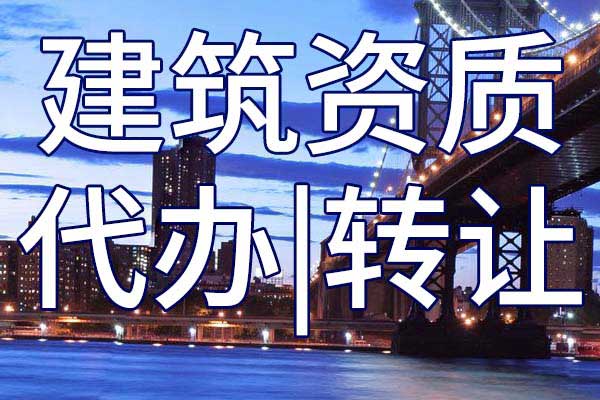 建筑资质
代办|转让